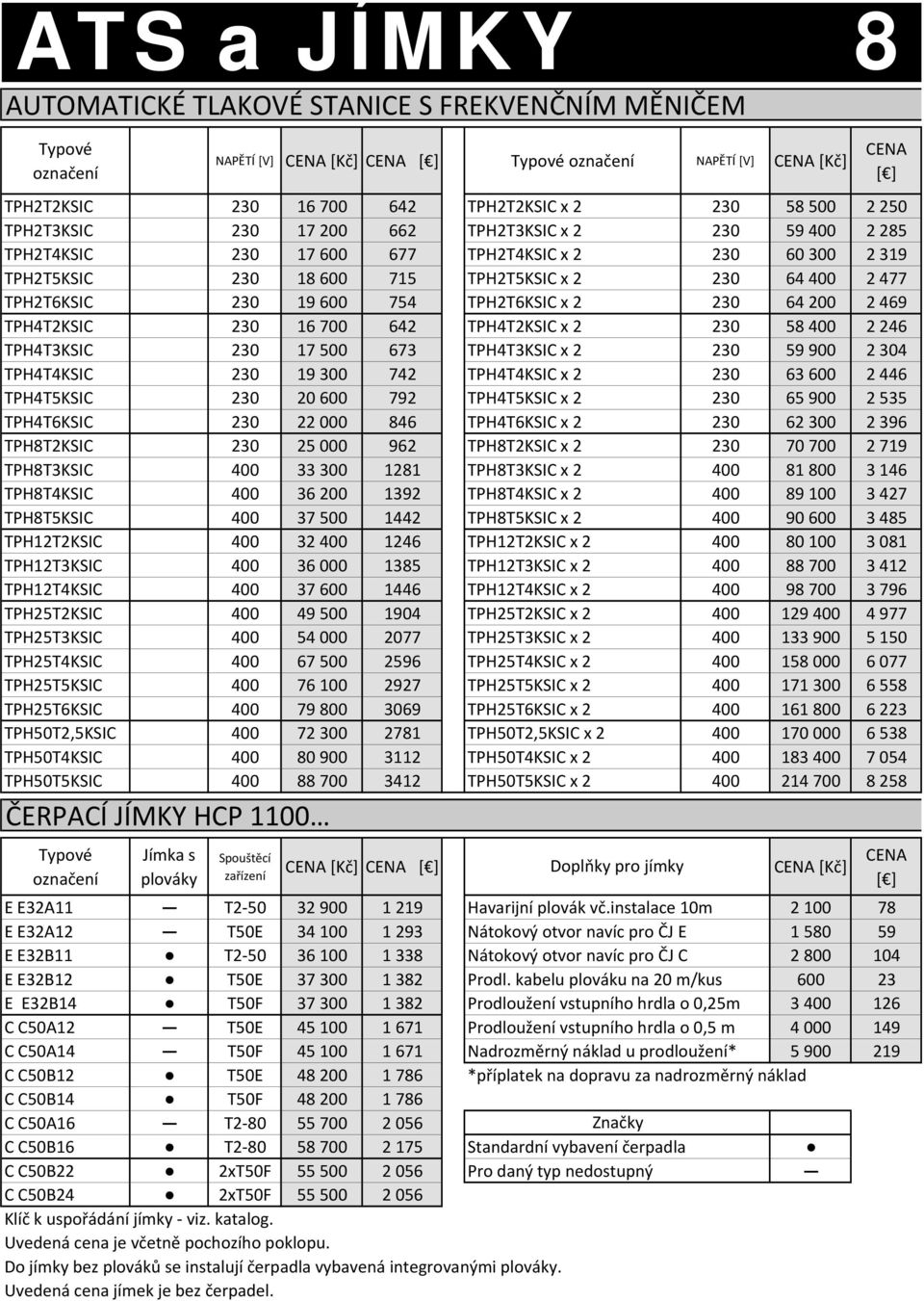 ATS a JÍMKY 8

AUTOMATICKÉ TLAKOVÉ STANICE S FREKVENČNÍM MĚNIČEM

| Typové označení | NAPĚTÍ [V] | CENA [Kč] | CENA [€] |
|---|---|---|---|
| TPH2T2KSIC | 230 | 16 700 | 642 |
| TPH2T3KSIC | 230 | 17 200 | 662 |
| TPH2T4KSIC | 230 | 17 600 | 677 |
| TPH2T5KSIC | 230 | 18 600 | 715 |
| TPH2T6KSIC | 230 | 19 600 | 754 |
| TPH4T2KSIC | 230 | 16 700 | 642 |
| TPH4T3KSIC | 230 | 17 500 | 673 |
| TPH4T4KSIC | 230 | 19 300 | 742 |
| TPH4T5KSIC | 230 | 20 600 | 792 |
| TPH4T6KSIC | 230 | 22 000 | 846 |
| TPH8T2KSIC | 230 | 25 000 | 962 |
| TPH8T3KSIC | 400 | 33 300 | 1281 |
| TPH8T4KSIC | 400 | 36 200 | 1392 |
| TPH8T5KSIC | 400 | 37 500 | 1442 |
| TPH12T2KSIC | 400 | 32 400 | 1246 |
| TPH12T3KSIC | 400 | 36 000 | 1385 |
| TPH12T4KSIC | 400 | 37 600 | 1446 |
| TPH25T2KSIC | 400 | 49 500 | 1904 |
| TPH25T3KSIC | 400 | 54 000 | 2077 |
| TPH25T4KSIC | 400 | 67 500 | 2596 |
| TPH25T5KSIC | 400 | 76 100 | 2927 |
| TPH25T6KSIC | 400 | 79 800 | 3069 |
| TPH50T2,5KSIC | 400 | 72 300 | 2781 |
| TPH50T4KSIC | 400 | 80 900 | 3112 |
| TPH50T5KSIC | 400 | 88 700 | 3412 |

| Typové označení | NAPĚTÍ [V] | CENA [Kč] | CENA [€] |
|---|---|---|---|
| TPH2T2KSIC x 2 | 230 | 58 500 | 2 250 |
| TPH2T3KSIC x 2 | 230 | 59 400 | 2 285 |
| TPH2T4KSIC x 2 | 230 | 60 300 | 2 319 |
| TPH2T5KSIC x 2 | 230 | 64 400 | 2 477 |
| TPH2T6KSIC x 2 | 230 | 64 200 | 2 469 |
| TPH4T2KSIC x 2 | 230 | 58 400 | 2 246 |
| TPH4T3KSIC x 2 | 230 | 59 900 | 2 304 |
| TPH4T4KSIC x 2 | 230 | 63 600 | 2 446 |
| TPH4T5KSIC x 2 | 230 | 65 900 | 2 535 |
| TPH4T6KSIC x 2 | 230 | 62 300 | 2 396 |
| TPH8T2KSIC x 2 | 230 | 70 700 | 2 719 |
| TPH8T3KSIC x 2 | 400 | 81 800 | 3 146 |
| TPH8T4KSIC x 2 | 400 | 89 100 | 3 427 |
| TPH8T5KSIC x 2 | 400 | 90 600 | 3 485 |
| TPH12T2KSIC x 2 | 400 | 80 100 | 3 081 |
| TPH12T3KSIC x 2 | 400 | 88 700 | 3 412 |
| TPH12T4KSIC x 2 | 400 | 98 700 | 3 796 |
| TPH25T2KSIC x 2 | 400 | 129 400 | 4 977 |
| TPH25T3KSIC x 2 | 400 | 133 900 | 5 150 |
| TPH25T4KSIC x 2 | 400 | 158 000 | 6 077 |
| TPH25T5KSIC x 2 | 400 | 171 300 | 6 558 |
| TPH25T6KSIC x 2 | 400 | 161 800 | 6 223 |
| TPH50T2,5KSIC x 2 | 400 | 170 000 | 6 538 |
| TPH50T4KSIC x 2 | 400 | 183 400 | 7 054 |
| TPH50T5KSIC x 2 | 400 | 214 700 | 8 258 |

ČERPACÍ JÍMKY HCP 1100…

| Typové označení | Jímka s plováky | Spouštěcí zařízení | CENA [Kč] | CENA [€] |
|---|---|---|---|---|
| E E32A11 | — | T2-50 | 32 900 | 1 219 |
| E E32A12 | — | T50E | 34 100 | 1 293 |
| E E32B11 | ● | T2-50 | 36 100 | 1 338 |
| E E32B12 | ● | T50E | 37 300 | 1 382 |
| E E32B14 | ● | T50F | 37 300 | 1 382 |
| C C50A12 | — | T50E | 45 100 | 1 671 |
| C C50A14 | — | T50F | 45 100 | 1 671 |
| C C50B12 | ● | T50E | 48 200 | 1 786 |
| C C50B14 | ● | T50F | 48 200 | 1 786 |
| C C50A16 | — | T2-80 | 55 700 | 2 056 |
| C C50B16 | ● | T2-80 | 58 700 | 2 175 |
| C C50B22 | ● | 2xT50F | 55 500 | 2 056 |
| C C50B24 | ● | 2xT50F | 55 500 | 2 056 |

| Doplňky pro jímky | CENA [Kč] | CENA [€] |
|---|---|---|
| Havarijní plovák vč.instalace 10m | 2 100 | 78 |
| Nátokový otvor navíc pro ČJ E | 1 580 | 59 |
| Nátokový otvor navíc pro ČJ C | 2 800 | 104 |
| Prodl. kabelu plováku na 20 m/kus | 600 | 23 |
| Prodloužení vstupního hrdla o 0,25m | 3 400 | 126 |
| Prodloužení vstupního hrdla o 0,5 m | 4 000 | 149 |
| Nadrozměrný náklad u prodloužení* | 5 900 | 219 |

*příplatek na dopravu za nadrozměrný náklad

| Značky | |
|---|---|
| Standardní vybavení čerpadla | ● |
| Pro daný typ nedostupný | — |

Klíč k uspořádání jímky - viz. katalog.
Uvedená cena je včetně pochozího poklopu.
Do jímky bez plováků se instalují čerpadla vybavená integrovanými plováky.
Uvedená cena jímek je bez čerpadel.